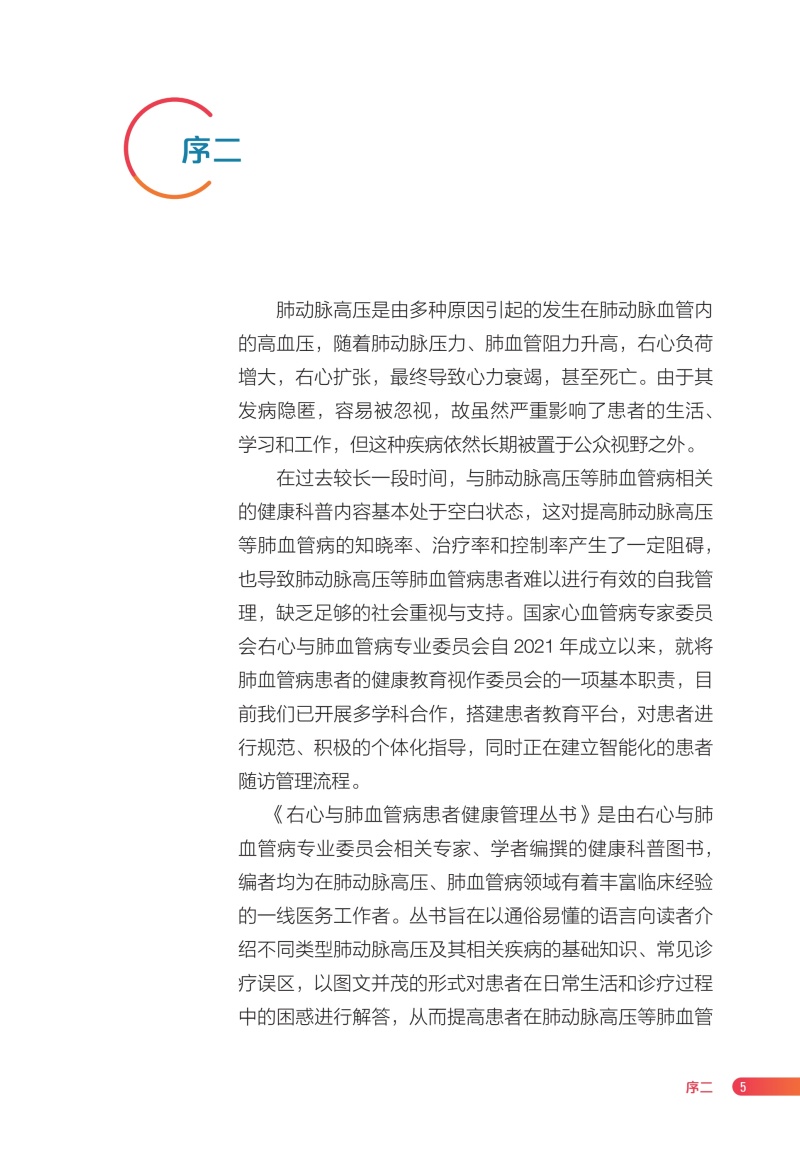 序二

肺动脉高压是由多种原因引起的发生在肺动脉血管内的高血压，随着肺动脉压力、肺血管阻力升高，右心负荷增大，右心扩张，最终导致心力衰竭，甚至死亡。由于其发病隐匿，容易被忽视，故虽然严重影响了患者的生活、学习和工作，但这种疾病依然长期被置于公众视野之外。

在过去较长一段时间，与肺动脉高压等肺血管病相关的健康科普内容基本处于空白状态，这对提高肺动脉高压等肺血管病的知晓率、治疗率和控制率产生了一定阻碍，也导致肺动脉高压等肺血管病患者难以进行有效的自我管理，缺乏足够的社会重视与支持。国家心血管病专家委员会右心与肺血管病专业委员会自 2021 年成立以来，就将肺血管病患者的健康教育视作委员会的一项基本职责，目前我们已开展多学科合作，搭建患者教育平台，对患者进行规范、积极的个体化指导，同时正在建立智能化的患者随访管理流程。

《右心与肺血管病患者健康管理丛书》是由右心与肺血管病专业委员会相关专家、学者编撰的健康科普图书，编者均为在肺动脉高压、肺血管病领域有着丰富临床经验的一线医务工作者。丛书旨在以通俗易懂的语言向读者介绍不同类型肺动脉高压及其相关疾病的基础知识、常见诊疗误区，以图文并茂的形式对患者在日常生活和诊疗过程中的困惑进行解答，从而提高患者在肺动脉高压等肺血管

序二 5